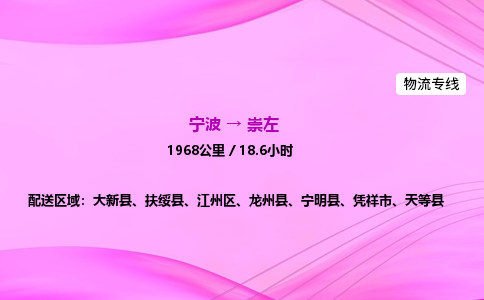 物流专线

宁波 → 崇左

1968公里 / 18.6小时

配送区域：大新县、扶绥县、江州区、龙州县、宁明县、凭祥市、天等县